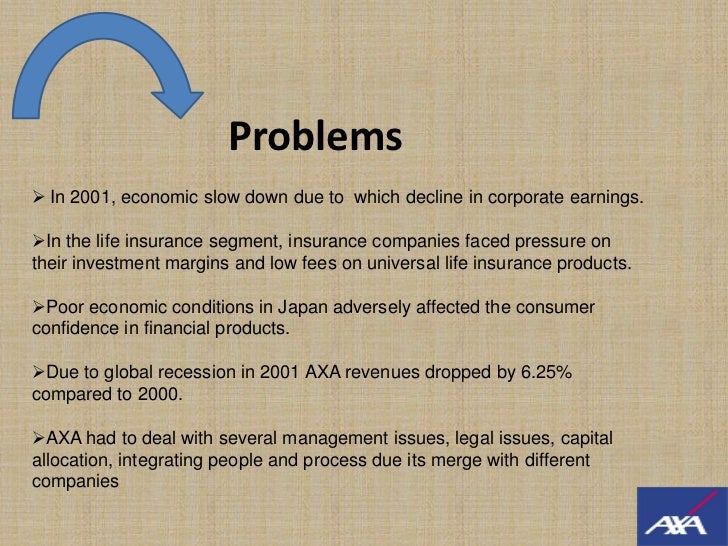 Problems

➢ In 2001, economic slow down due to which decline in corporate earnings.

➢In the life insurance segment, insurance companies faced pressure on their investment margins and low fees on universal life insurance products.

➢Poor economic conditions in Japan adversely affected the consumer confidence in financial products.

➢Due to global recession in 2001 AXA revenues dropped by 6.25% compared to 2000.

➢AXA had to deal with several management issues, legal issues, capital allocation, integrating people and process due its merge with different companies

AXA